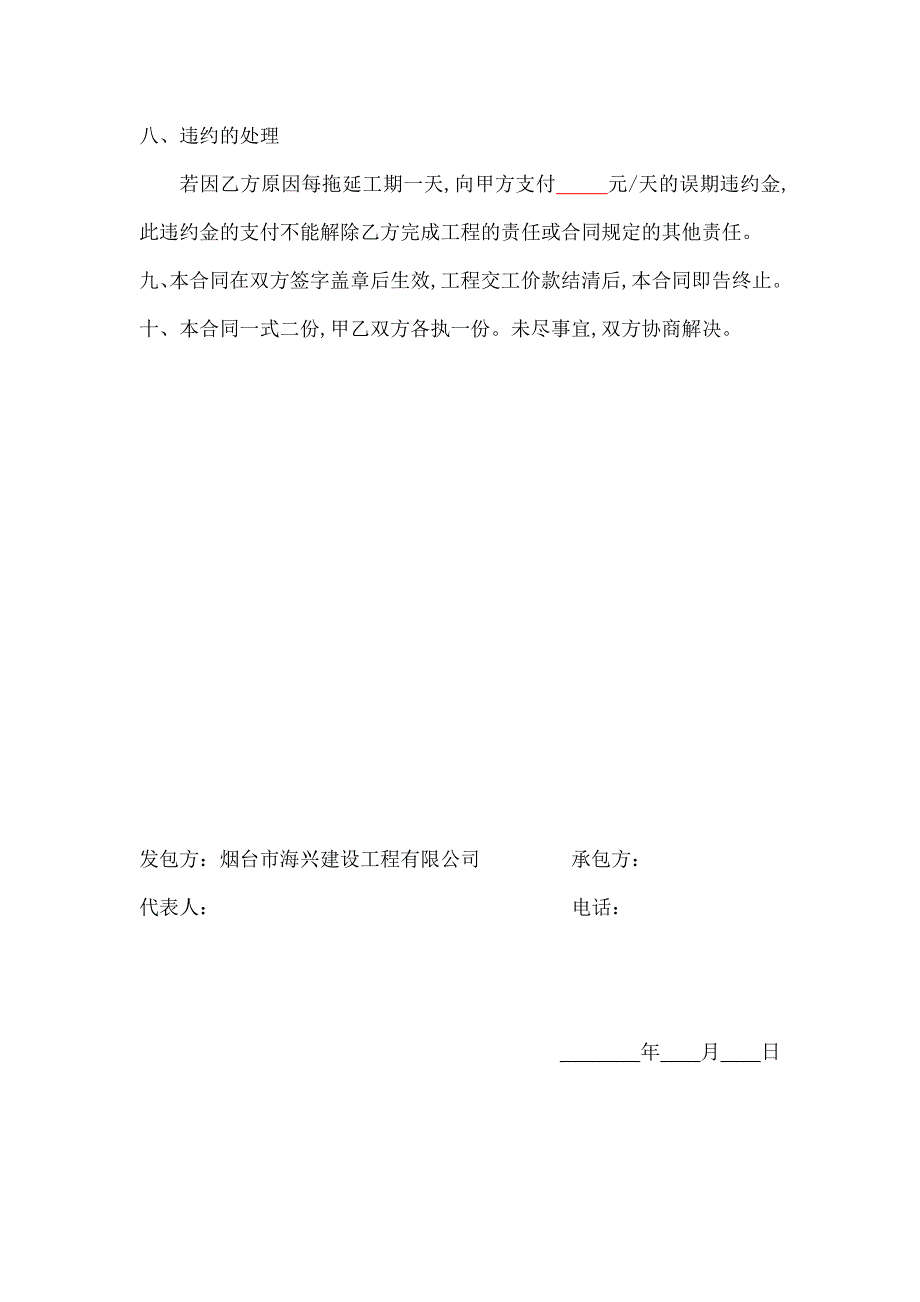 八、违约的处理

若因乙方原因每拖延工期一天,向甲方支付_____元/天的误期违约金,此违约金的支付不能解除乙方完成工程的责任或合同规定的其他责任。

九、本合同在双方签字盖章后生效,工程交工价款结清后,本合同即告终止。

十、本合同一式二份,甲乙双方各执一份。未尽事宜,双方协商解决。

发包方：烟台市海兴建设工程有限公司

代表人：

承包方：

电话：

________年____月____日